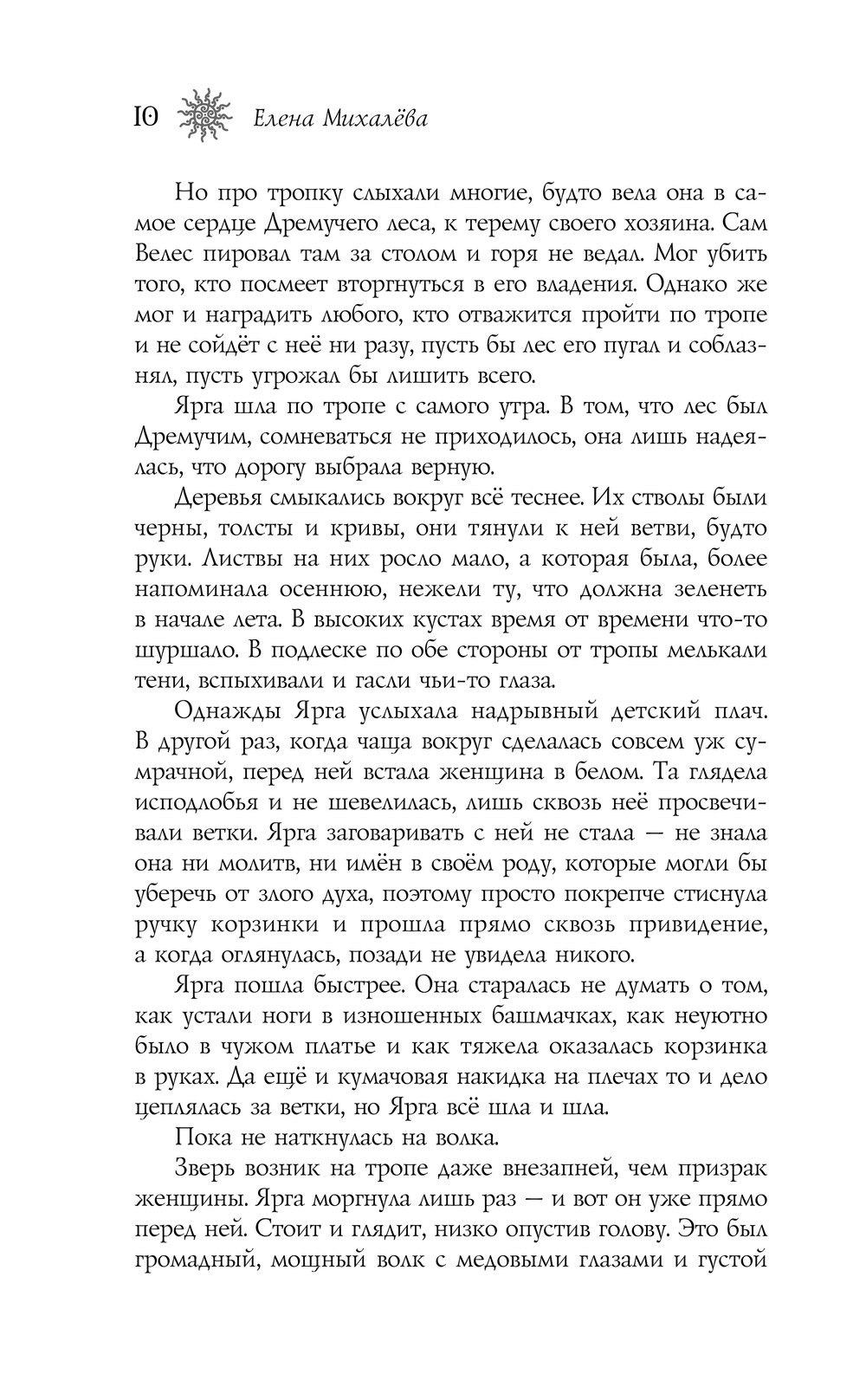 10 Елена Михалёва

Но про тропку слыхали многие, будто вела она в самое сердце Дремучего леса, к терему своего хозяина. Сам Велес пировал там за столом и горя не ведал. Мог убить того, кто посмеет вторгнуться в его владения. Однако же мог и наградить любого, кто отважится пройти по тропе и не сойдёт с неё ни разу, пусть бы лес его пугал и соблазнял, пусть угрожал бы лишить всего.

Ярга шла по тропе с самого утра. В том, что лес был Дремучим, сомневаться не приходилось, она лишь надеялась, что дорогу выбрала верную.

Деревья смыкались вокруг всё теснее. Их стволы были черны, толсты и кривы, они тянули к ней ветви, будто руки. Листвы на них росло мало, а которая была, более напоминала осеннюю, нежели ту, что должна зеленеть в начале лета. В высоких кустах время от времени что-то шуршало. В подлеске по обе стороны от тропы мелькали тени, вспыхивали и гасли чьи-то глаза.

Однажды Ярга услыхала надрывный детский плач. В другой раз, когда чаща вокруг сделалась совсем уж сумрачной, перед ней встала женщина в белом. Та глядела исподлобья и не шевелилась, лишь сквозь неё просвечивали ветки. Ярга заговаривать с ней не стала — не знала она ни молитв, ни имён в своём роду, которые могли бы уберечь от злого духа, поэтому просто покрепче стиснула ручку корзинки и прошла прямо сквозь привидение, а когда оглянулась, позади не увидела никого.

Ярга пошла быстрее. Она старалась не думать о том, как устали ноги в изношенных башмачках, как неуютно было в чужом платье и как тяжела оказалась корзинка в руках. Да ещё и кумачовая накидка на плечах то и дело цеплялась за ветки, но Ярга всё шла и шла.

Пока не наткнулась на волка.

Зверь возник на тропе даже внезапней, чем призрак женщины. Ярга моргнула лишь раз — и вот он уже прямо перед ней. Стоит и глядит, низко опустив голову. Это был громадный, мощный волк с медовыми глазами и густой